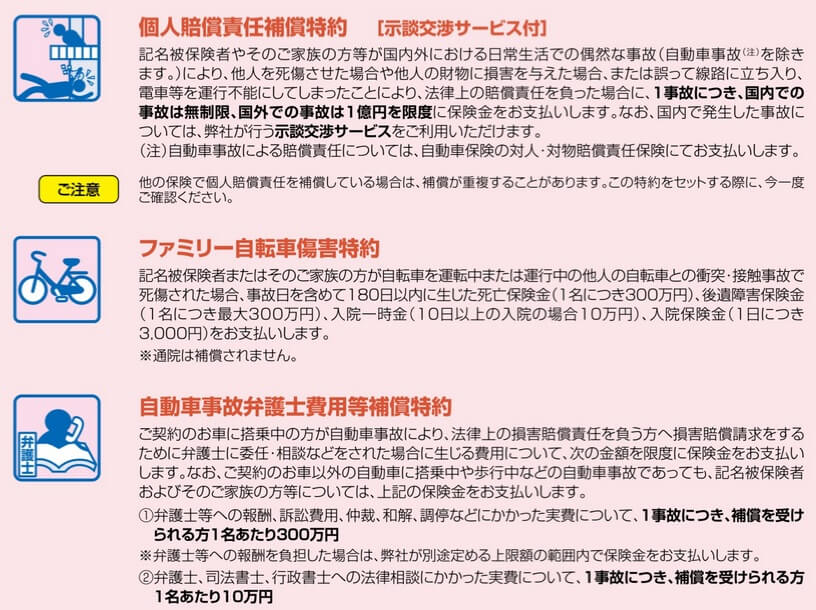 個人賠償責任補償特約 [示談交渉サービス付]

記名被保険者やそのご家族の方等が国内外における日常生活での偶然な事故(自動車事故$^{(注)}$を除きます。)により、他人を死傷させた場合や他人の財物に損害を与えた場合、または誤って線路に立ち入り、電車等を運行不能にしてしまったことにより、法律上の賠償責任を負った場合に、1事故につき、国内での事故は無制限、国外での事故は1億円を限度に保険金をお支払いします。なお、国内で発生した事故については、弊社が行う示談交渉サービスをご利用いただけます。

(注)自動車事故による賠償責任については、自動車保険の対人・対物賠償責任保険にてお支払いします。

ご注意

他の保険で個人賠償責任を補償している場合は、補償が重複することがあります。この特約をセットする際に、今一度ご確認ください。

ファミリー自転車傷害特約

記名被保険者またはそのご家族の方が自転車を運転中または運行中の他人の自転車との衝突・接触事故で死傷された場合、事故日を含めて180日以内に生じた死亡保険金(1名につき300万円)、後遺障害保険金(1名につき最大300万円)、入院一時金(10日以上の入院の場合10万円)、入院保険金(1日につき3,000円)をお支払いします。

※通院は補償されません。

弁護士

自動車事故弁護士費用等補償特約

ご契約のお車に搭乗中の方が自動車事故により、法律上の損害賠償責任を負う方へ損害賠償請求をするために弁護士に委任・相談などをされた場合に生じる費用について、次の金額を限度に保険金をお支払いします。なお、ご契約のお車以外の自動車に搭乗中や歩行中などの自動車事故であっても、記名被保険者およびそのご家族の方等については、上記の保険金をお支払いします。

①弁護士等への報酬、訴訟費用、仲裁、和解、調停などにかかった実費について、1事故につき、補償を受けられる方1名あたり300万円

※弁護士等への報酬を負担した場合は、弊社が別途定める上限額の範囲内で保険金をお支払いします。

②弁護士、司法書士、行政書士への法律相談にかかった実費について、1事故につき、補償を受けられる方1名あたり10万円